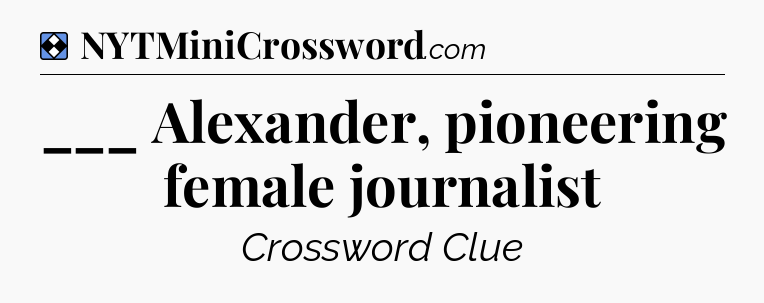 NYTMiniCrossword.com

___ Alexander, pioneering female journalist

Crossword Clue